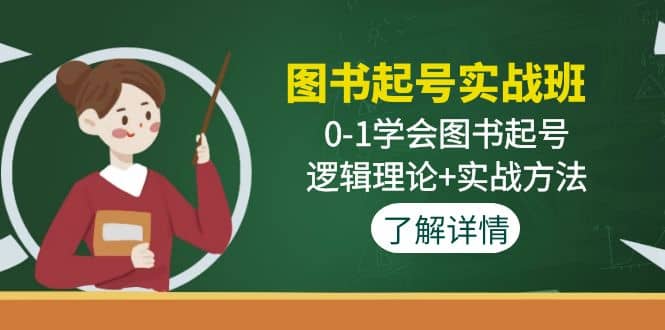 图书起号实战班

0-1学会图书起号

逻辑理论+实战方法

了解详情